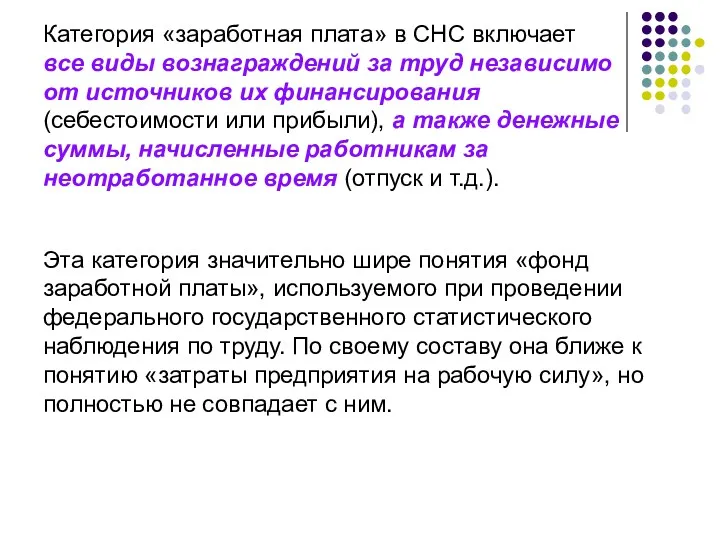 Категория «заработная плата» в СНС включает все виды вознаграждений за труд независимо от источников их финансирования (себестоимости или прибыли), а также денежные суммы, начисленные работникам за неотработанное время (отпуск и т.д.).

Эта категория значительно шире понятия «фонд заработной платы», используемого при проведении федерального государственного статистического наблюдения по труду. По своему составу она ближе к понятию «затраты предприятия на рабочую силу», но полностью не совпадает с ним.